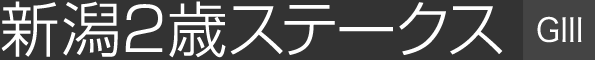 新潟2歳ステークス GIII